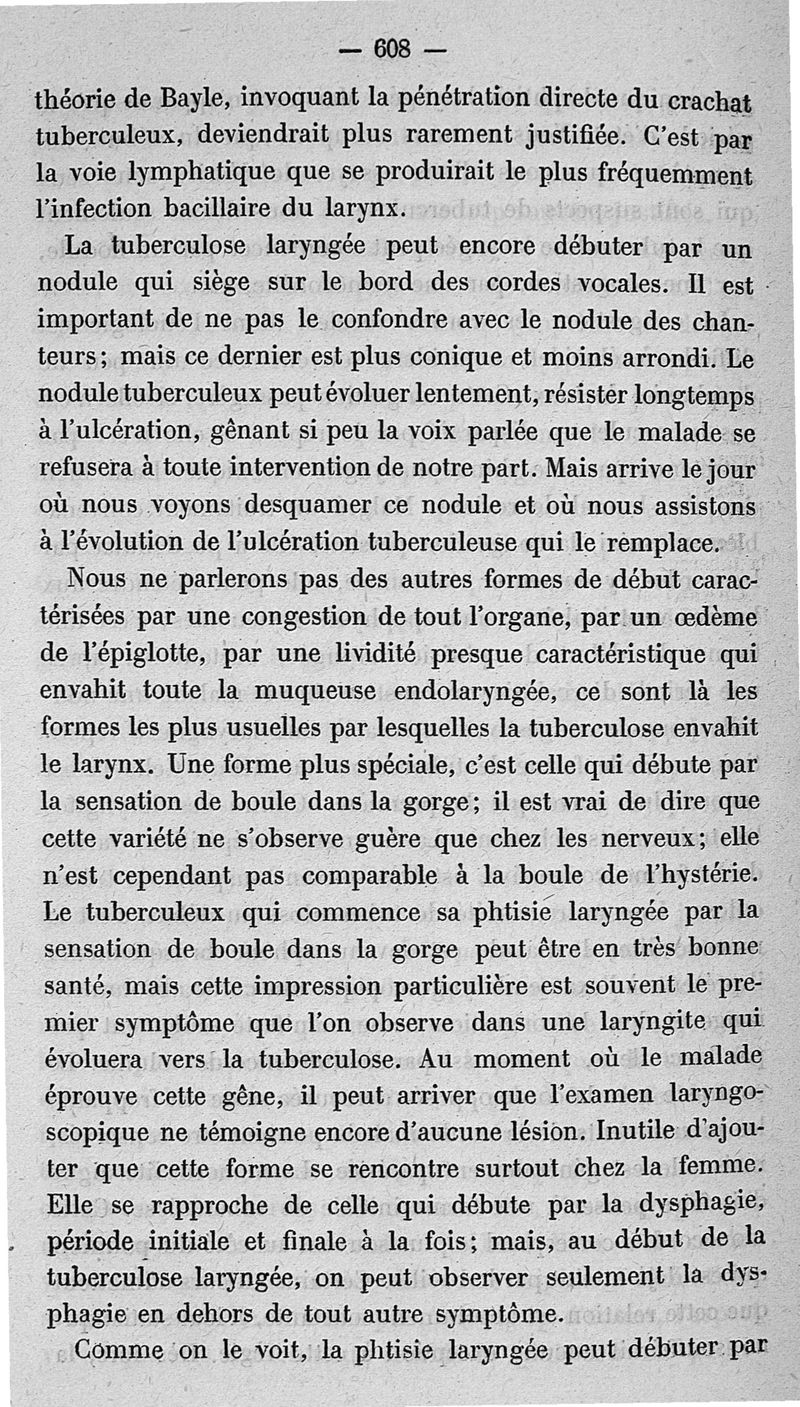 — 608 —

théorie de Bayle, invoquant la pénétration directe du crachat tuberculeux, deviendrait plus rarement justifiée. C'est par la voie lymphatique que se produirait le plus fréquemment l'infection bacillaire du larynx.

La tuberculose laryngée peut encore débuter par un nodule qui siège sur le bord des cordes vocales. Il est important de ne pas le confondre avec le nodule des chanteurs; mais ce dernier est plus conique et moins arrondi. Le nodule tuberculeux peut évoluer lentement, résister longtemps à l'ulcération, gênant si peu la voix parlée que le malade se refusera à toute intervention de notre part. Mais arrive le jour où nous voyons desquamer ce nodule et où nous assistons à l'évolution de l'ulcération tuberculeuse qui le remplace.

Nous ne parlerons pas des autres formes de début caractérisées par une congestion de tout l'organe, par un œdème de l'épiglotte, par une lividité presque caractéristique qui envahit toute la muqueuse endolaryngée, ce sont là les formes les plus usuelles par lesquelles la tuberculose envahit le larynx. Une forme plus spéciale, c'est celle qui débute par la sensation de boule dans la gorge; il est vrai de dire que cette variété ne s'observe guère que chez les nerveux; elle n'est cependant pas comparable à la boule de l'hystérie. Le tuberculeux qui commence sa phtisie laryngée par la sensation de boule dans la gorge peut être en très bonne santé, mais cette impression particulière est souvent le premier symptôme que l'on observe dans une laryngite qui évoluera vers la tuberculose. Au moment où le malade éprouve cette gêne, il peut arriver que l'examen laryngoscopique ne témoigne encore d'aucune lésion. Inutile d'ajouter que cette forme se rencontre surtout chez la femme. Elle se rapproche de celle qui débute par la dysphagie, période initiale et finale à la fois; mais, au début de la tuberculose laryngée, on peut observer seulement la dysphagie en dehors de tout autre symptôme.

Comme on le voit, la phtisie laryngée peut débuter par